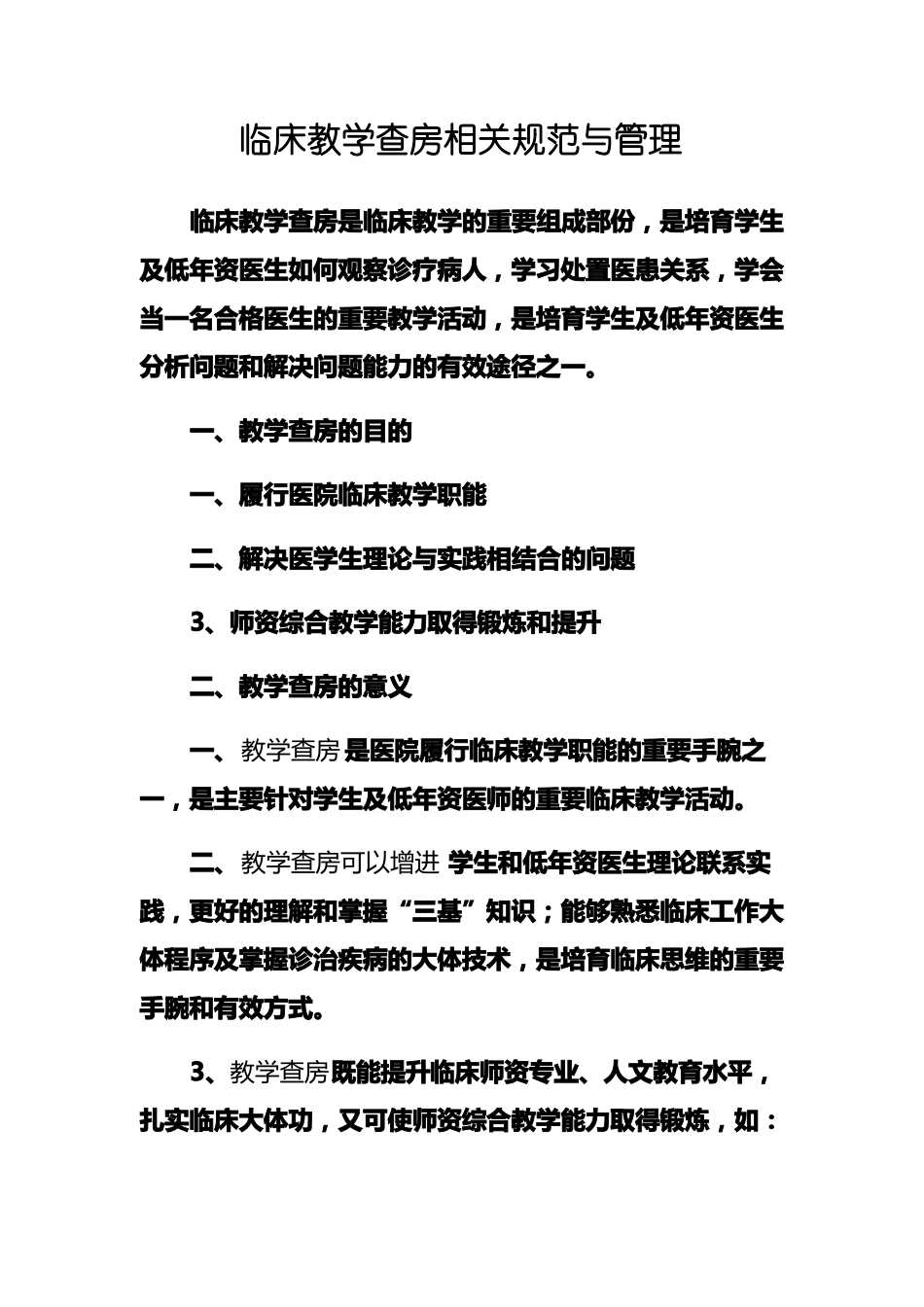 临床教学查房相关规范与管理

临床教学查房是临床教学的重要组成部份，是培育学生及低年资医生如何观察诊疗病人，学习处置医患关系，学会当一名合格医生的重要教学活动，是培育学生及低年资医生分析问题和解决问题能力的有效途径之一。

一、教学查房的目的

一、履行医院临床教学职能

二、解决医学生理论与实践相结合的问题

3、师资综合教学能力取得锻炼和提升

二、教学查房的意义

一、教学查房是医院履行临床教学职能的重要手腕之一，是主要针对学生及低年资医师的重要临床教学活动。

二、教学查房可以增进学生和低年资医生理论联系实践，更好的理解和掌握“三基”知识；能够熟悉临床工作大体程序及掌握诊治疾病的大体技术，是培育临床思维的重要手腕和有效方式。

3、教学查房既能提升临床师资专业、人文教育水平，扎实临床大体功，又可使师资综合教学能力取得锻炼，如：